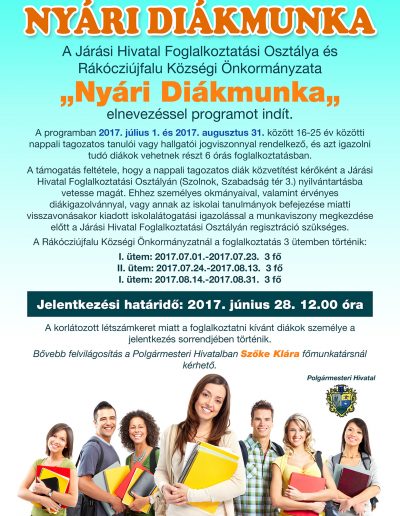 NYÁRI DIÁKMUNKA

A Járási Hivatal Foglalkoztatási Osztálya és Rákócziújfalu Községi Önkormányzata

„Nyári Diákmunka„

elnevezéssel programot indít.

A programban 2017. július 1. és 2017. augusztus 31. között 16-25 év közötti nappali tagozatos tanulói vagy hallgatói jogviszonnyal rendelkező, és azt igazolni tudó diákok vehetnek részt 6 órás foglalkoztatásban.

A támogatás feltétele, hogy a nappali tagozatos diák közvetítést kérőként a Járási Hivatal Foglalkoztatási Osztályán (Szolnok, Szabadság tér 3.) nyilvántartásba vetesse magát. Ehhez személyes okmányaival, valamint érvényes diákigazolvánnyal, vagy annak az iskolai tanulmányok befejezése miatti visszavonásakor kiadott iskolalátogatási igazolással a munkaviszony megkezdése előtt a Járási Hivatal Foglalkoztatási Osztályán regisztráció szükséges.

A Rákócziújfalu Községi Önkormányzatnál a foglalkoztatás 3 ütemben történik:

I. ütem: 2017.07.01.-2017.07.23. 3 fő
II. ütem: 2017.07.24.-2017.08.13. 3 fő
I. ütem: 2017.08.14.-2017.08.31. 3 fő

Jelentkezési határidő: 2017. június 28. 12.00 óra

A korlátozott létszámkeret miatt a foglalkoztatni kívánt diákok személye a jelentkezés sorrendjében történik.

Bővebb felvilágosítás a Polgármesteri Hivatalban Szőke Klára főmunkatársnál kérhető.

Polgármesteri Hivatal